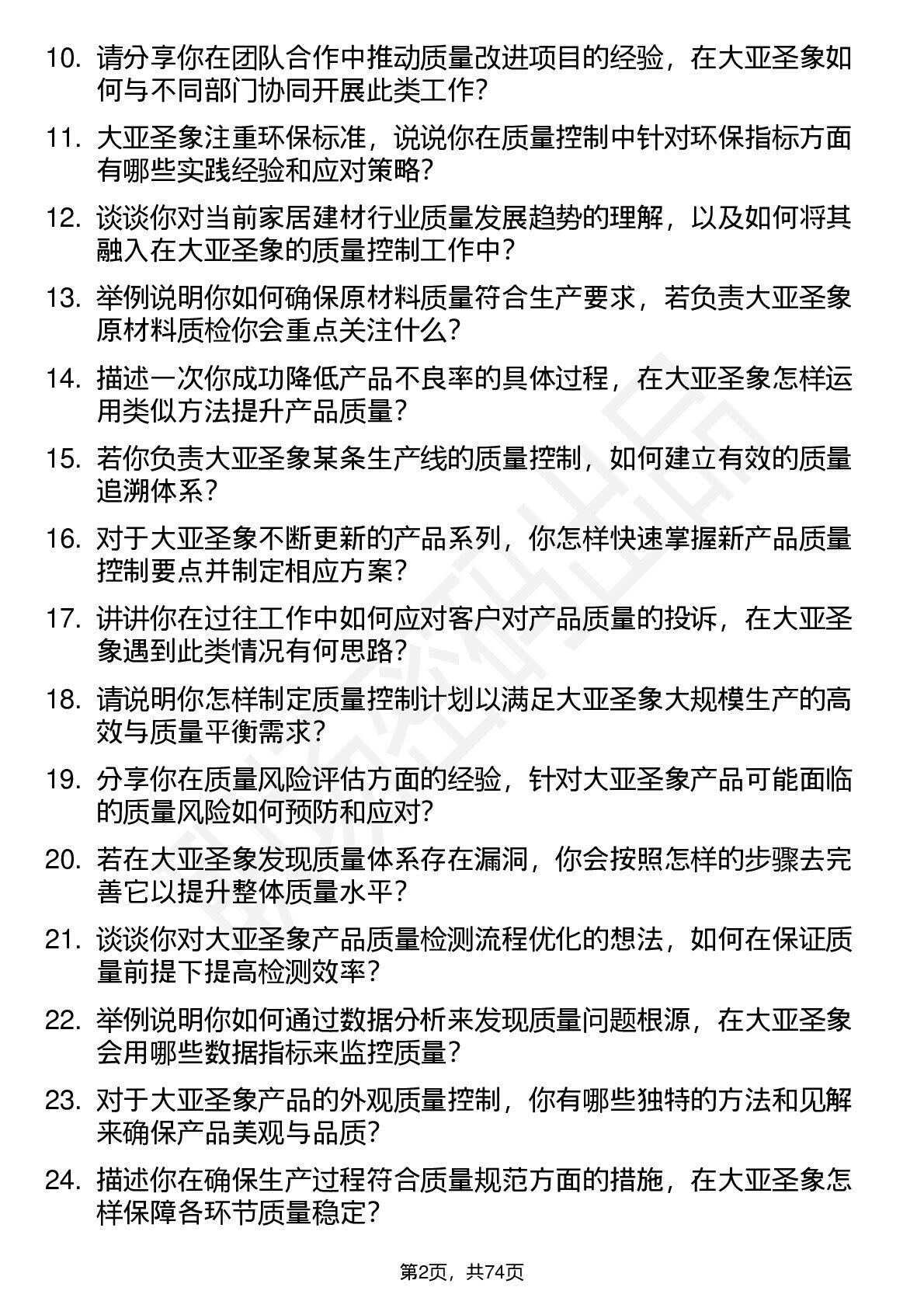 10.请分享你在团队合作中推动质量改进项目的经验，在大亚圣象如何与不同部门协同开展此类工作?

11.大亚圣象注重环保标准，说说你在质量控制中针对环保指标方面有哪些实践经验和应对策略?

12.谈谈你对当前家居建材行业质量发展趋势的理解，以及如何将其融入在大亚圣象的质量控制工作中?

13.举例说明你如何确保原材料质量符合生产要求，若负责大亚圣象原材料质检你会重点关注什么?

14.描述一次你成功降低产品不良率的具体过程，在大亚圣象怎样运用类似方法提升产品质量?

15.若你负责大亚圣象某条生产线的质量控制，如何建立有效的质量追溯体系?

16.对于大亚圣象不断更新的产品系列，你怎样快速掌握新产品质量控制要点并制定相应方案?

17.讲讲你在过往工作中如何应对客户对产品质量的投诉，在大亚圣象遇到此类情况有何思路?

18.请说明你怎样制定质量控制计划以满足大亚圣象大规模生产的高效与质量平衡需求?

19.分享你在质量风险评估方面的经验，针对大亚圣象产品可能面临的质量风险如何预防和应对?

20.若在大亚圣象发现质量体系存在漏洞，你会按照怎样的步骤去完善它以提升整体质量水平?

21.谈谈你对大亚圣象产品质量检测流程优化的想法，如何在保证质量前提下提高检测效率?

22.举例说明你如何通过数据分析来发现质量问题根源，在大亚圣象会用哪些数据指标来监控质量?

23.对于大亚圣象产品的外观质量控制，你有哪些独特的方法和见解来确保产品美观与品质?

24.描述你在确保生产过程符合质量规范方面的措施，在大亚圣象怎样保障各环节质量稳定?

第2页，共74页